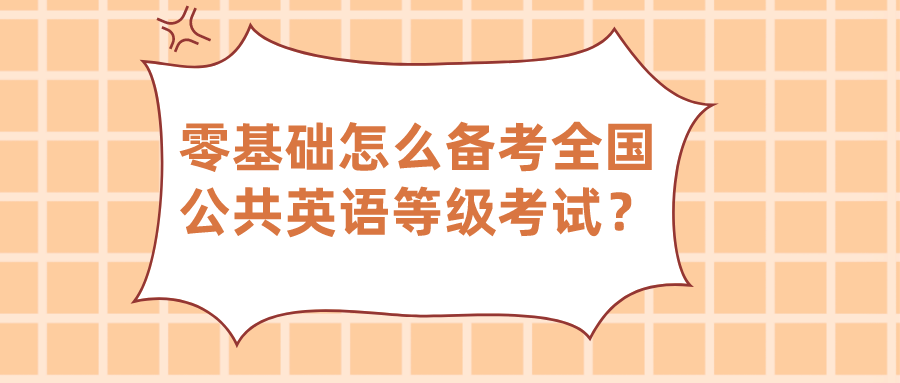 零基础怎么备考全国公共英语等级考试？